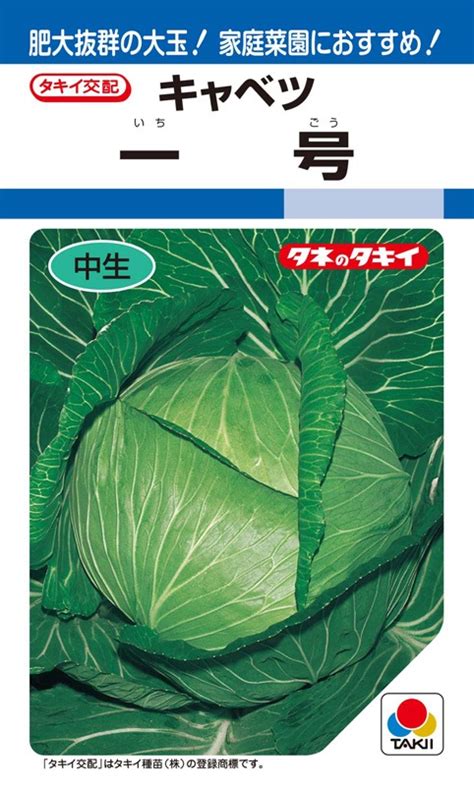 肥大抜群の大玉！ 家庭菜園におすすめ！

タキイ交配

キャベツ

いち ごう
一 号

中生

タネのタキイ

TAKII

「タキイ交配」はタキイ種苗（株）の登録商標です。